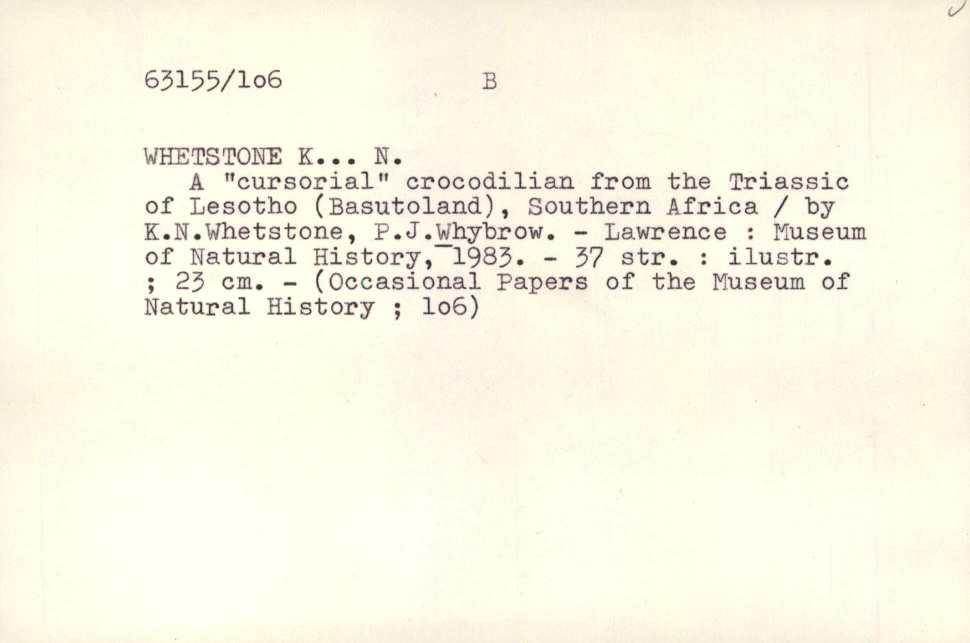 63155/1o6 B

WHETSTONE K... N.
A "cursorial" crocodilian from the Triassic of Lesotho (Basutoland), Southern Africa / by K.N.Whetstone, P.J.Whybrow. - Lawrence : Museum of Natural History, 1983. - 37 str. : ilustr. ; 23 cm. - (Occasional Papers of the Museum of Natural History ; 1o6)